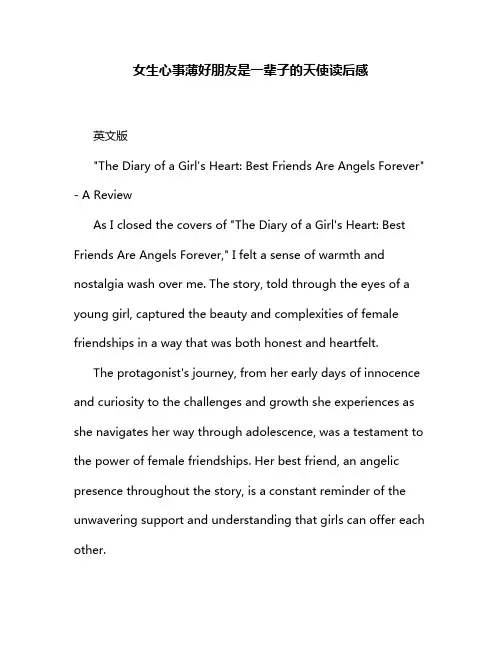 女生心事薄好朋友是一辈子的天使读后感

英文版

"The Diary of a Girl's Heart: Best Friends Are Angels Forever" - A Review

As I closed the covers of "The Diary of a Girl's Heart: Best Friends Are Angels Forever," I felt a sense of warmth and nostalgia wash over me. The story, told through the eyes of a young girl, captured the beauty and complexities of female friendships in a way that was both honest and heartfelt.

The protagonist's journey, from her early days of innocence and curiosity to the challenges and growth she experiences as she navigates her way through adolescence, was a testament to the power of female friendships. Her best friend, an angelic presence throughout the story, is a constant reminder of the unwavering support and understanding that girls can offer each other.